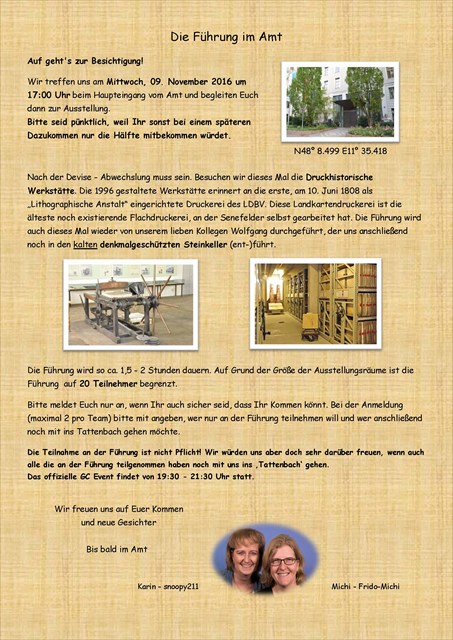 Die Führung im Amt

Auf geht's zur Besichtigung!

Wir treffen uns am Mittwoch, 09. November 2016 um 17:00 Uhr beim Haupteingang vom Amt und begleiten Euch dann zur Ausstellung.
Bitte seid pünktlich, weil Ihr sonst bei einem späteren Dazukommen nur die Hälfte mitbekommen würdet.

N48° 8.499 E11° 35.418

Nach der Devise - Abwechslung muss sein. Besuchen wir dieses Mal die Druckhistorische Werkstätte. Die 1996 gestaltete Werkstätte erinnert an die erste, am 10. Juni 1808 als „Lithographische Anstalt" eingerichtete Druckerei des LDBV. Diese Landkartendruckerei ist die älteste noch existierende Flachdruckerei, an der Senefelder selbst gearbeitet hat. Die Führung wird auch dieses Mal wieder von unserem lieben Kollegen Wolfgang durchgeführt, der uns anschließend noch in den kalten denkmalgeschützten Steinkeller (ent-)führt.

Die Führung wird so ca. 1,5 - 2 Stunden dauern. Auf Grund der Größe der Ausstellungsräume ist die Führung auf 20 Teilnehmer begrenzt.

Bitte meldet Euch nur an, wenn Ihr auch sicher seid, dass Ihr Kommen könnt. Bei der Anmeldung (maximal 2 pro Team) bitte mit angeben, wer nur an der Führung teilnehmen will und wer anschließend noch mit ins Tattenbach gehen möchte.

Die Teilnahme an der Führung ist nicht Pflicht! Wir würden uns aber doch sehr darüber freuen, wenn auch alle die an der Führung teilgenommen haben noch mit uns ins ‚Tattenbach' gehen.
Das offizielle GC Event findet von 19:30 - 21:30 Uhr statt.

Wir freuen uns auf Euer Kommen
und neue Gesichter

Bis bald im Amt

Karin - snoopy211

Michi - Frido-Michi